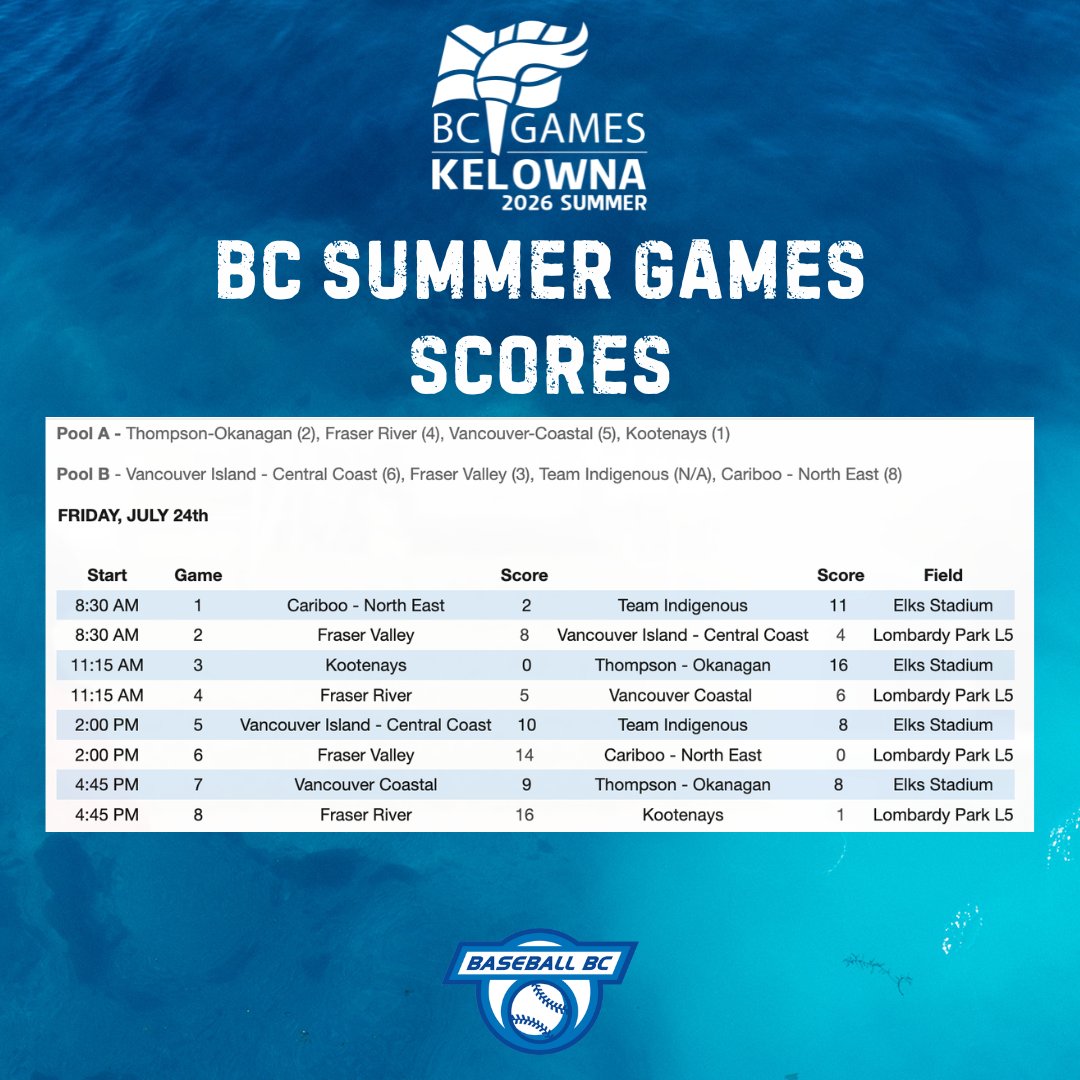 BC GAMES
KELOWNA
2026 SUMMER

BC SUMMER GAMES SCORES

Pool A - Thompson-Okanagan (2), Fraser River (4), Vancouver-Coastal (5), Kootenays (1)

Pool B - Vancouver Island - Central Coast (6), Fraser Valley (3), Team Indigenous (N/A), Cariboo - North East (8)

FRIDAY, JULY 24th

| Start | Game | | Score | | Score | Field |
|---|---|---|---|---|---|---|
| 8:30 AM | 1 | Cariboo - North East | 2 | Team Indigenous | 11 | Elks Stadium |
| 8:30 AM | 2 | Fraser Valley | 8 | Vancouver Island - Central Coast | 4 | Lombardy Park L5 |
| 11:15 AM | 3 | Kootenays | 0 | Thompson - Okanagan | 16 | Elks Stadium |
| 11:15 AM | 4 | Fraser River | 5 | Vancouver Coastal | 6 | Lombardy Park L5 |
| 2:00 PM | 5 | Vancouver Island - Central Coast | 10 | Team Indigenous | 8 | Elks Stadium |
| 2:00 PM | 6 | Fraser Valley | 14 | Cariboo - North East | 0 | Lombardy Park L5 |
| 4:45 PM | 7 | Vancouver Coastal | 9 | Thompson - Okanagan | 8 | Elks Stadium |
| 4:45 PM | 8 | Fraser River | 16 | Kootenays | 1 | Lombardy Park L5 |

BASEBALL BC